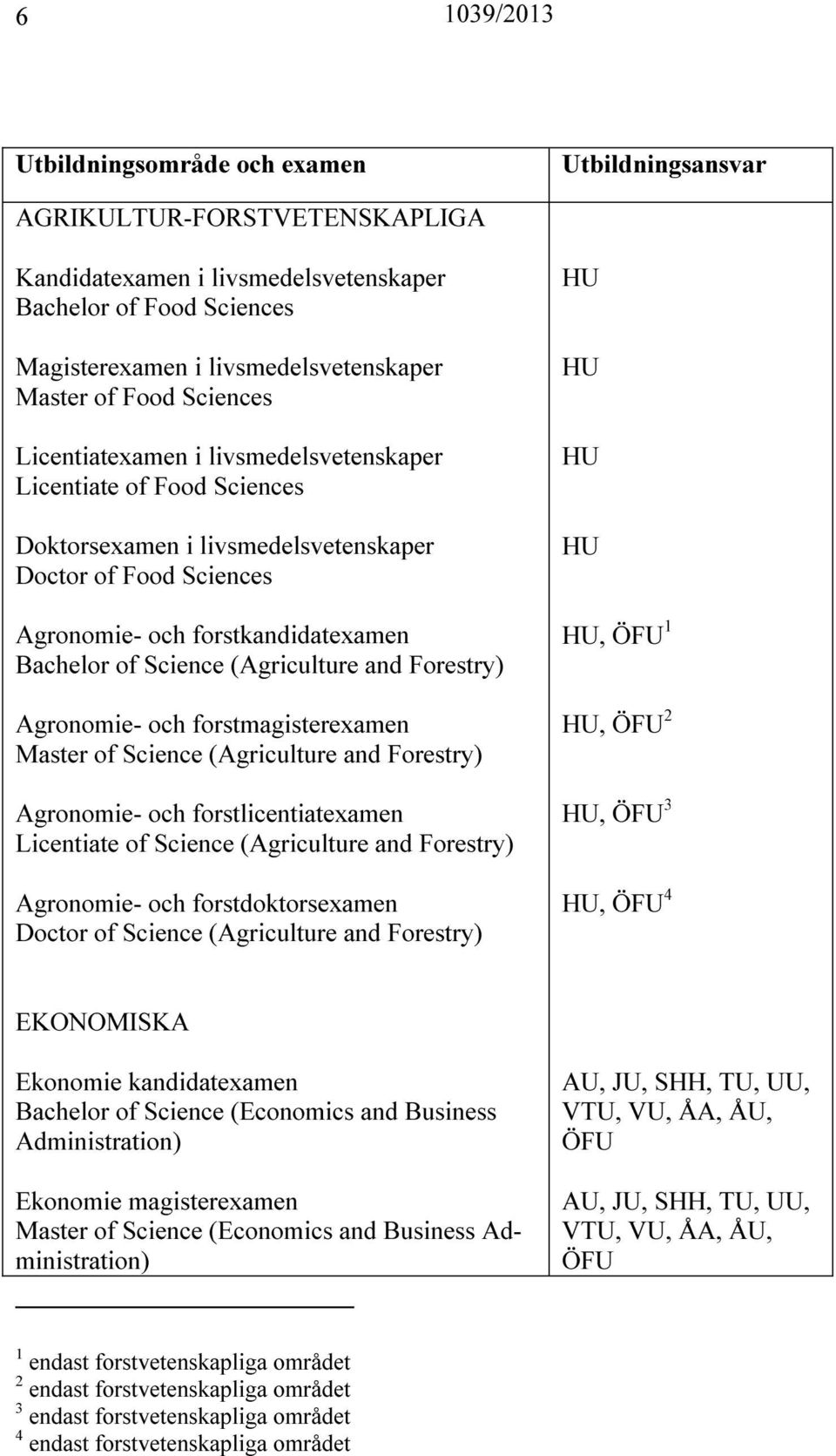 6 1039/2013

| Utbildningsområde och examen | Utbildningsansvar |
|---|---|
| AGRIKULTUR-FORSTVETENSKAPLIGA | |
| Kandidatexamen i livsmedelsvetenskaper Bachelor of Food Sciences | HU |
| Magisterexamen i livsmedelsvetenskaper Master of Food Sciences | HU |
| Licentiatexamen i livsmedelsvetenskaper Licentiate of Food Sciences | HU |
| Doktorsexamen i livsmedelsvetenskaper Doctor of Food Sciences | HU |
| Agronomie- och forstkandidatexamen Bachelor of Science (Agriculture and Forestry) | HU, ÖFU$^1$ |
| Agronomie- och forstmagisterexamen Master of Science (Agriculture and Forestry) | HU, ÖFU$^2$ |
| Agronomie- och forstlicentiatexamen Licentiate of Science (Agriculture and Forestry) | HU, ÖFU$^3$ |
| Agronomie- och forstdoktorsexamen Doctor of Science (Agriculture and Forestry) | HU, ÖFU$^4$ |
| EKONOMISKA | |
| Ekonomie kandidatexamen Bachelor of Science (Economics and Business Administration) | AU, JU, SHH, TU, UU, VTU, VU, ÅA, ÅU, ÖFU |
| Ekonomie magisterexamen Master of Science (Economics and Business Administration) | AU, JU, SHH, TU, UU, VTU, VU, ÅA, ÅU, ÖFU |

$^1$ endast forstvetenskapliga området
$^2$ endast forstvetenskapliga området
$^3$ endast forstvetenskapliga området
$^4$ endast forstvetenskapliga området